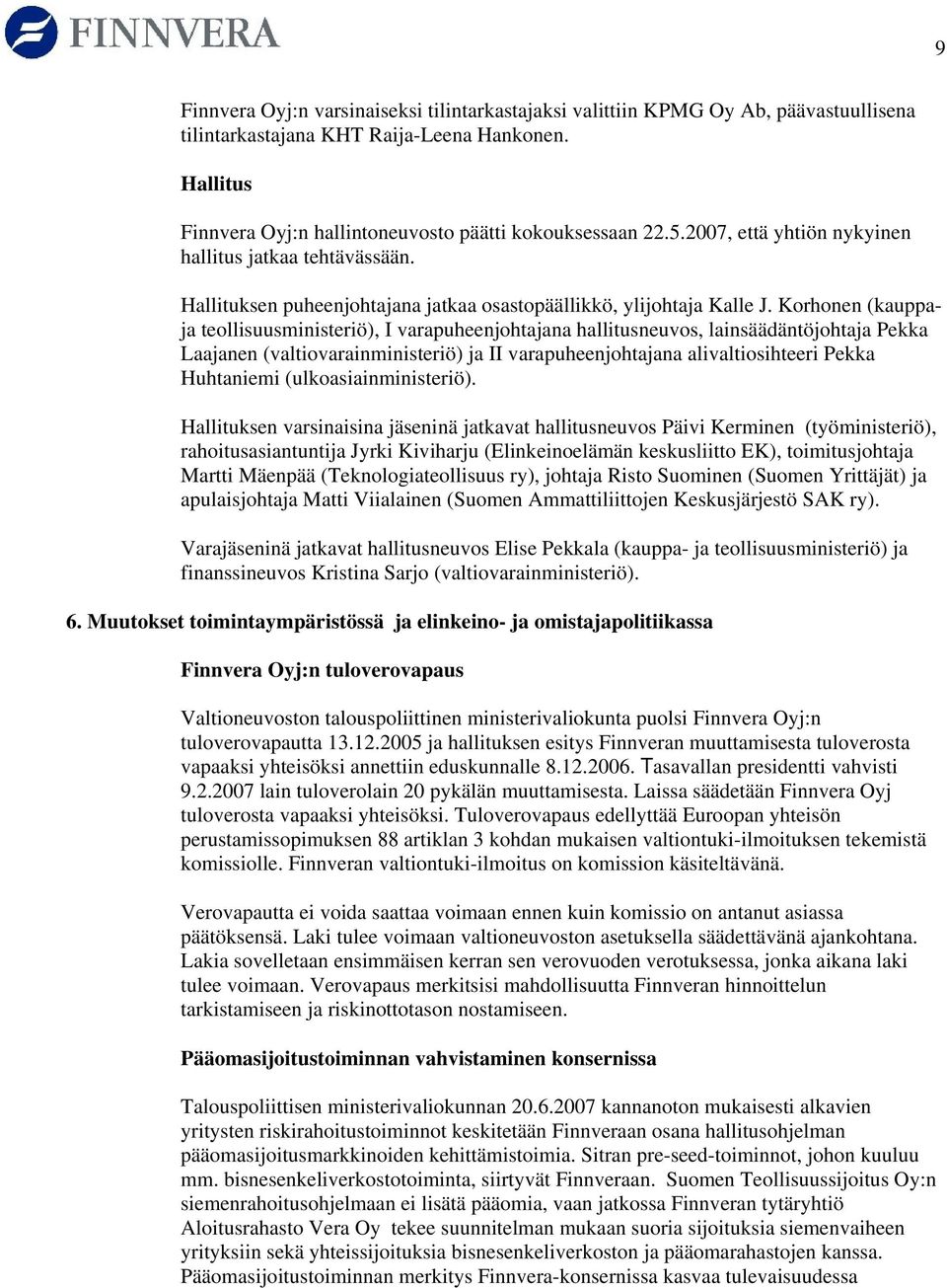 FINNVERA

9

Finnvera Oyj:n varsinaiseksi tilintarkastajaksi valittiin KPMG Oy Ab, päävastuullisena tilintarkastajana KHT Raija-Leena Hankonen.

Hallitus

Finnvera Oyj:n hallintoneuvosto päätti kokouksessaan 22.5.2007, että yhtiön nykyinen hallitus jatkaa tehtävässään.

Hallituksen puheenjohtajana jatkaa osastopäällikkö, ylijohtaja Kalle J. Korhonen (kauppa- ja teollisuusministeriö), I varapuheenjohtajana hallitusneuvos, lainsäädäntöjohtaja Pekka Laajanen (valtiovarainministeriö) ja II varapuheenjohtajana alivaltiosihteeri Pekka Huhtaniemi (ulkoasiainministeriö).

Hallituksen varsinaisina jäseninä jatkavat hallitusneuvos Päivi Kerminen (työministeriö), rahoitusasiantuntija Jyrki Kiviharju (Elinkeinoelämän keskusliitto EK), toimitusjohtaja Martti Mäenpää (Teknologiateollisuus ry), johtaja Risto Suominen (Suomen Yrittäjät) ja apulaisjohtaja Matti Viialainen (Suomen Ammattiliittojen Keskusjärjestö SAK ry).

Varajäseninä jatkavat hallitusneuvos Elise Pekkala (kauppa- ja teollisuusministeriö) ja finanssineuvos Kristina Sarjo (valtiovarainministeriö).

6. Muutokset toimintaympäristössä ja elinkeino- ja omistajapolitiikassa

Finnvera Oyj:n tuloverovapaus

Valtioneuvoston talouspoliittinen ministerivaliokunta puolsi Finnvera Oyj:n tuloverovapautta 13.12.2005 ja hallituksen esitys Finnveran muuttamisesta tuloverosta vapaaksi yhteisöksi annettiin eduskunnalle 8.12.2006. Tasavallan presidentti vahvisti 9.2.2007 lain tuloverolain 20 pykälän muuttamisesta. Laissa säädetään Finnvera Oyj tuloverosta vapaaksi yhteisöksi. Tuloverovapaus edellyttää Euroopan yhteisön perustamissopimuksen 88 artiklan 3 kohdan mukaisen valtiontuki-ilmoituksen tekemistä komissiolle. Finnveran valtiontuki-ilmoitus on komission käsiteltävänä.

Verovapautta ei voida saattaa voimaan ennen kuin komissio on antanut asiassa päätöksensä. Laki tulee voimaan valtioneuvoston asetuksella säädettävänä ajankohtana. Lakia sovelletaan ensimmäisen kerran sen verovuoden verotuksessa, jonka aikana laki tulee voimaan. Verovapaus merkitsisi mahdollisuutta Finnveran hinnoittelun tarkistamiseen ja riskinottotason nostamiseen.

Pääomasijoitustoiminnan vahvistaminen konsernissa

Talouspoliittisen ministerivaliokunnan 20.6.2007 kannanoton mukaisesti alkavien yritysten riskirahoitustoiminnot keskitetään Finnveraan osana hallitusohjelman pääomasijoitusmarkkinoiden kehittämistoimia. Sitran pre-seed-toiminnot, johon kuuluu mm. bisnesenkeliverkostotoiminta, siirtyvät Finnveraan. Suomen Teollisuussijoitus Oy:n siemenrahoitusohjelmaan ei lisätä pääomia, vaan jatkossa Finnveran tytäryhtiö Aloitusrahasto Vera Oy tekee suunnitelman mukaan suoria sijoituksia siemenvaiheen yrityksiin sekä yhteissijoituksia bisnesenkeliverkoston ja pääomarahastojen kanssa. Pääomasijoitustoiminnan merkitys Finnvera-konsernissa kasvaa tulevaisuudessa